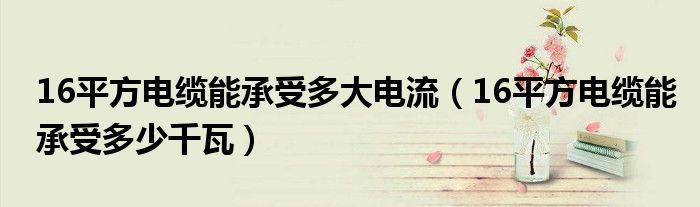 16平方电缆能承受多大电流（16平方电缆能承受多少千瓦）